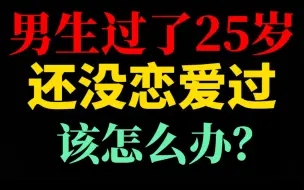 男生过了25岁
还没恋爱过
该怎么办?